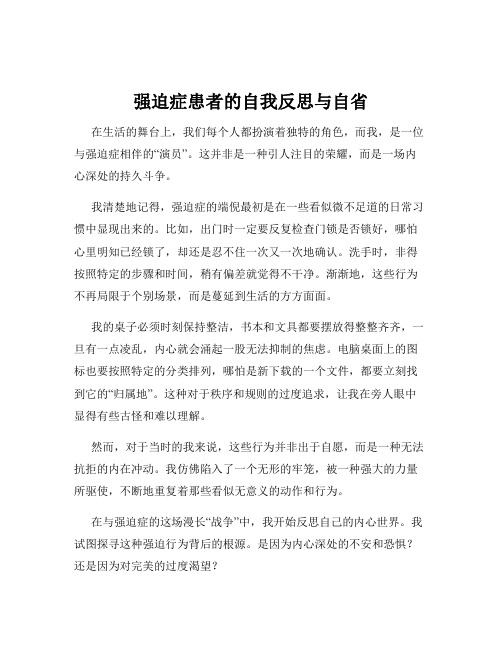 强迫症患者的自我反思与自省

在生活的舞台上，我们每个人都扮演着独特的角色，而我，是一位与强迫症相伴的“演员”。这并非是一种引人注目的荣耀，而是一场内心深处的持久斗争。

我清楚地记得，强迫症的端倪最初是在一些看似微不足道的日常习惯中显现出来的。比如，出门时一定要反复检查门锁是否锁好，哪怕心里明知已经锁了，却还是忍不住一次又一次地确认。洗手时，非得按照特定的步骤和时间，稍有偏差就觉得不干净。渐渐地，这些行为不再局限于个别场景，而是蔓延到生活的方方面面。

我的桌子必须时刻保持整洁，书本和文具都要摆放得整整齐齐，一旦有一点凌乱，内心就会涌起一股无法抑制的焦虑。电脑桌面上的图标也要按照特定的分类排列，哪怕是新下载的一个文件，都要立刻找到它的“归属地”。这种对于秩序和规则的过度追求，让我在旁人眼中显得有些古怪和难以理解。

然而，对于当时的我来说，这些行为并非出于自愿，而是一种无法抗拒的内在冲动。我仿佛陷入了一个无形的牢笼，被一种强大的力量所驱使，不断地重复着那些看似无意义的动作和行为。

在与强迫症的这场漫长“战争”中，我开始反思自己的内心世界。我试图探寻这种强迫行为背后的根源。是因为内心深处的不安和恐惧？还是因为对完美的过度渴望？